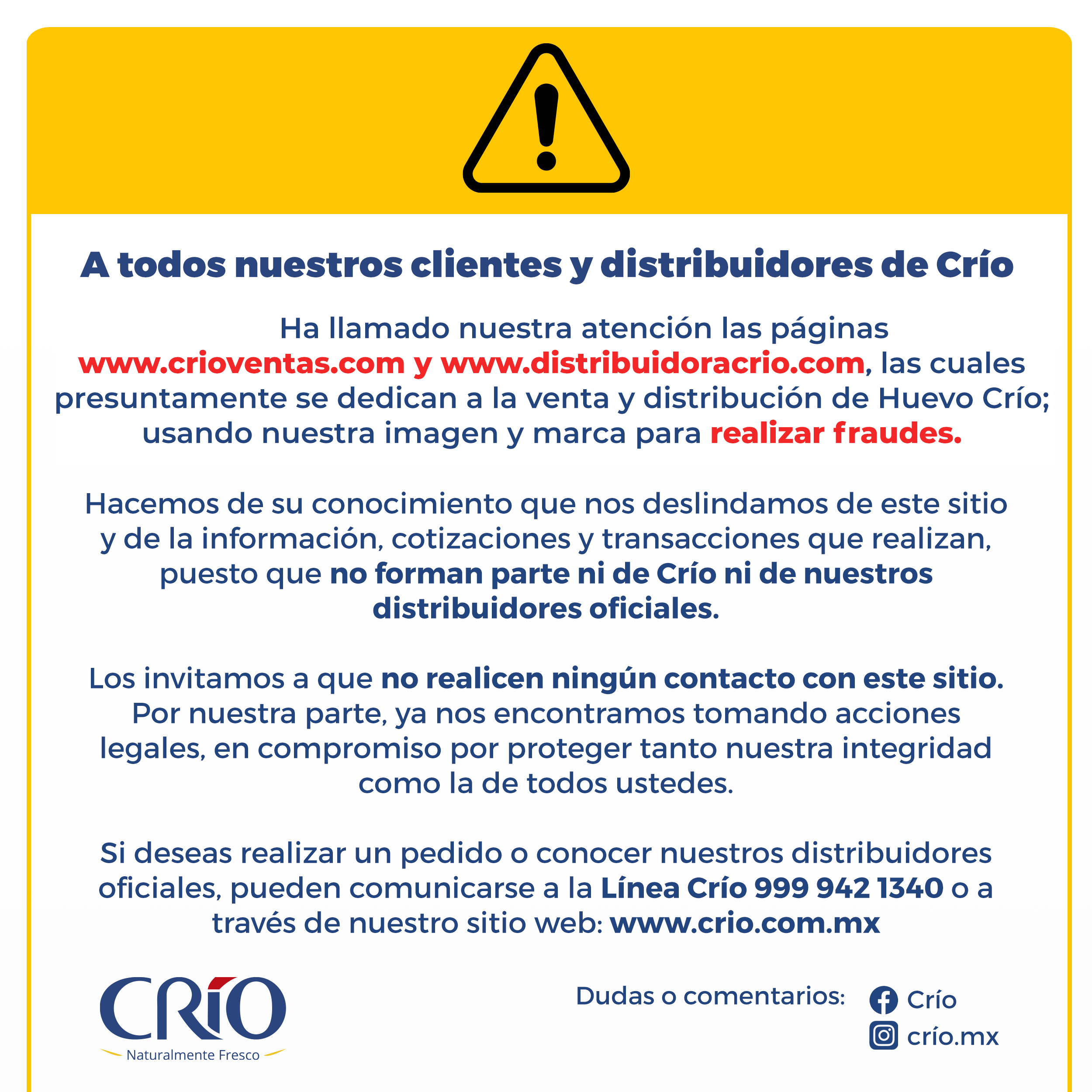 A todos nuestros clientes y distribuidores de Crío

Ha llamado nuestra atención las páginas www.crioventas.com y www.distribuidoracrio.com, las cuales presuntamente se dedican a la venta y distribución de Huevo Crío; usando nuestra imagen y marca para realizar fraudes.

Hacemos de su conocimiento que nos deslindamos de este sitio y de la información, cotizaciones y transacciones que realizan, puesto que no forman parte ni de Crío ni de nuestros distribuidores oficiales.

Los invitamos a que no realicen ningún contacto con este sitio. Por nuestra parte, ya nos encontramos tomando acciones legales, en compromiso por proteger tanto nuestra integridad como la de todos ustedes.

Si deseas realizar un pedido o conocer nuestros distribuidores oficiales, pueden comunicarse a la Línea Crío 999 942 1340 o a través de nuestro sitio web: www.crio.com.mx

CRÍO
Naturalmente Fresco

Dudas o comentarios:
Crío
crío.mx